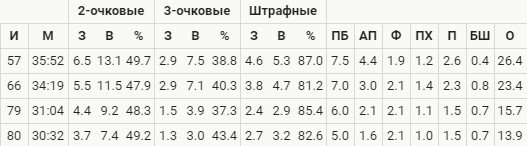 |  |  | 2-очковые |  |  | 3-очковые |  |  | Штрафные |  |  |  |  |  |  |  |  |  |
|---|---|---|---|---|---|---|---|---|---|---|---|---|---|---|---|---|---|
| И | М | З | В | % | З | В | % | З | В | % | ПБ | АП | Ф | ПХ | П | БШ | О |
| 57 | 35:52 | 6.5 | 13.1 | 49.7 | 2.9 | 7.5 | 38.8 | 4.6 | 5.3 | 87.0 | 7.5 | 4.4 | 1.9 | 1.2 | 2.6 | 0.4 | 26.4 |
| 66 | 34:19 | 5.5 | 11.5 | 47.9 | 2.9 | 7.1 | 40.3 | 3.8 | 4.7 | 81.2 | 7.0 | 3.0 | 2.1 | 1.4 | 2.3 | 0.8 | 23.4 |
| 79 | 31:04 | 4.4 | 9.2 | 48.3 | 1.5 | 3.9 | 37.3 | 2.4 | 2.9 | 85.4 | 6.0 | 2.1 | 2.1 | 1.1 | 1.5 | 0.7 | 15.7 |
| 80 | 30:32 | 3.7 | 7.4 | 49.2 | 1.3 | 3.0 | 43.4 | 2.7 | 3.2 | 82.6 | 5.0 | 1.6 | 2.1 | 1.0 | 1.5 | 0.7 | 13.9 |